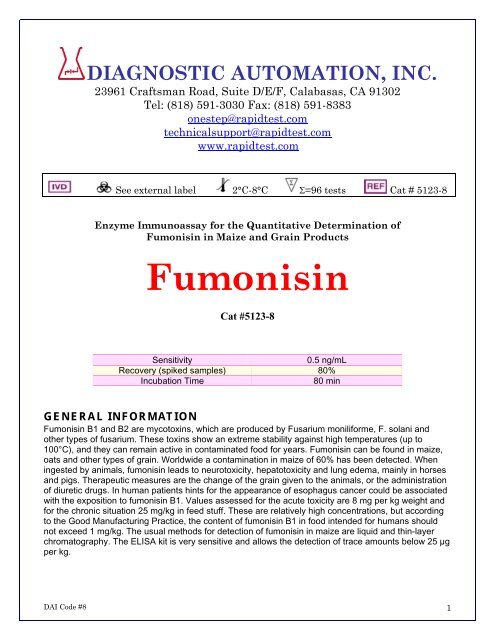 DIAGNOSTIC AUTOMATION, INC.
23961 Craftsman Road, Suite D/E/F, Calabasas, CA 91302
Tel: (818) 591-3030 Fax: (818) 591-8383
onestep@rapidtest.com
technicalsupport@rapidtest.com
www.rapidtest.com

IVD See external label 2°C-8°C Σ=96 tests REF Cat # 5123-8

Enzyme Immunoassay for the Quantitative Determination of Fumonisin in Maize and Grain Products

Fumonisin

Cat #5123-8

| Sensitivity | 0.5 ng/mL |
|---|---|
| Recovery (spiked samples) | 80% |
| Incubation Time | 80 min |

GENERAL INFORMATION
Fumonisin B1 and B2 are mycotoxins, which are produced by Fusarium moniliforme, F. solani and other types of fusarium. These toxins show an extreme stability against high temperatures (up to 100°C), and they can remain active in contaminated food for years. Fumonisin can be found in maize, oats and other types of grain. Worldwide a contamination in maize of 60% has been detected. When ingested by animals, fumonisin leads to neurotoxicity, hepatotoxicity and lung edema, mainly in horses and pigs. Therapeutic measures are the change of the grain given to the animals, or the administration of diuretic drugs. In human patients hints for the appearance of esophagus cancer could be associated with the exposition to fumonisin B1. Values assessed for the acute toxicity are 8 mg per kg weight and for the chronic situation 25 mg/kg in feed stuff. These are relatively high concentrations, but according to the Good Manufacturing Practice, the content of fumonisin B1 in food intended for humans should not exceed 1 mg/kg. The usual methods for detection of fumonisin in maize are liquid and thin-layer chromatography. The ELISA kit is very sensitive and allows the detection of trace amounts below 25 µg per kg.

DAI Code #8
1